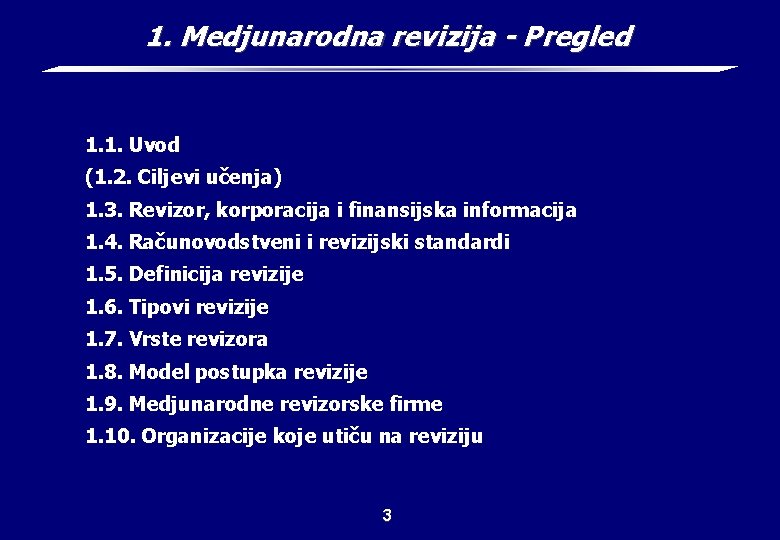 1. Medjunarodna revizija - Pregled

1.1. Uvod
(1.2. Ciljevi učenja)
1.3. Revizor, korporacija i finansijska informacija
1.4. Računovodstveni i revizijski standardi
1.5. Definicija revizije
1.6. Tipovi revizije
1.7. Vrste revizora
1.8. Model postupka revizije
1.9. Medjunarodne revizorske firme
1.10. Organizacije koje utiču na reviziju

3